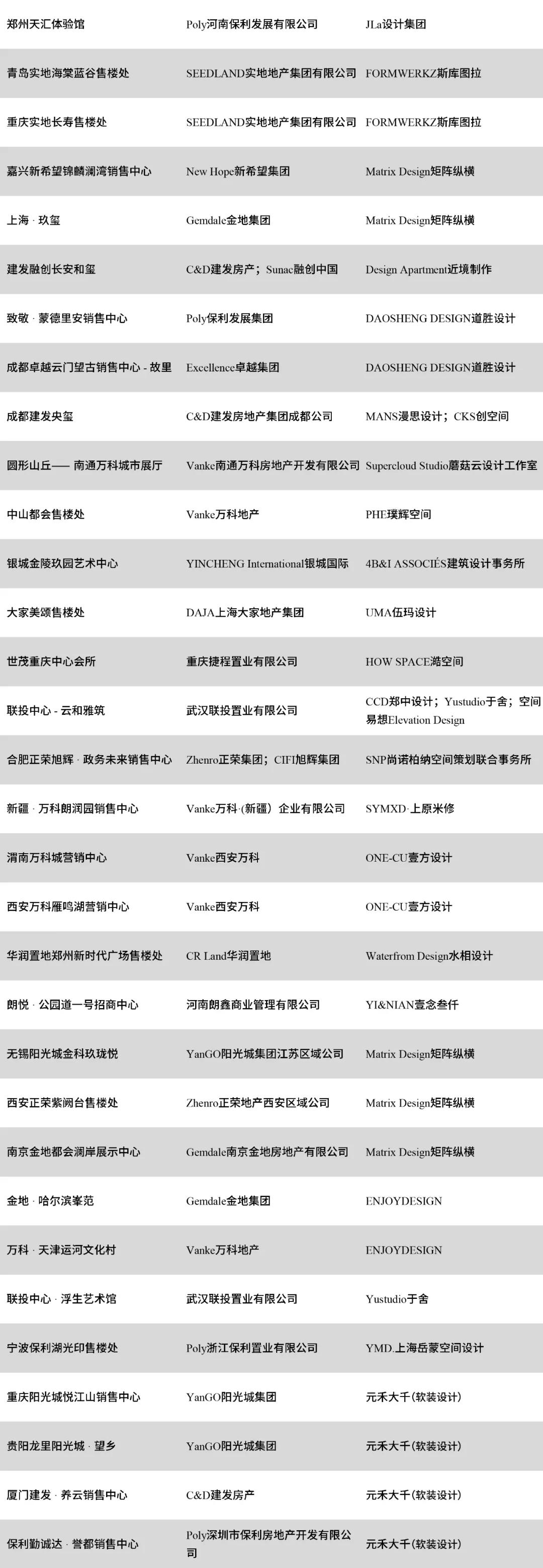 | | | |
|---|---|---|
| 郑州天汇体验馆 | Poly河南保利发展有限公司 | JLa设计集团 |
| 青岛实地海棠蓝谷售楼处 | SEEDLAND实地地产集团有限公司 | FORMWERKZ斯库图拉 |
| 重庆实地长寿售楼处 | SEEDLAND实地地产集团有限公司 | FORMWERKZ斯库图拉 |
| 嘉兴新希望锦麟澜湾销售中心 | New Hope新希望集团 | Matrix Design矩阵纵横 |
| 上海 · 玖玺 | Gemdale金地集团 | Matrix Design矩阵纵横 |
| 建发融创长安和玺 | C&D建发房产；Sunac融创中国 | Design Apartment近境制作 |
| 致敬 · 蒙德里安销售中心 | Poly保利发展集团 | DAOSHENG DESIGN道胜设计 |
| 成都卓越云门望古销售中心 - 故里 | Excellence卓越集团 | DAOSHENG DESIGN道胜设计 |
| 成都建发央玺 | C&D建发房地产集团成都公司 | MANS漫思设计；CKS创空间 |
| 圆形山丘—— 南通万科城市展厅 | Vanke南通万科房地产开发有限公司 | Supercloud Studio蘑菇云设计工作室 |
| 中山都会售楼处 | Vanke万科地产 | PHE璞辉空间 |
| 银城金陵玖园艺术中心 | YINCHENG International银城国际 | 4B&I ASSOCIÉS建筑设计事务所 |
| 大家美颂售楼处 | DAJA上海大家地产集团 | UMA伍玛设计 |
| 世茂重庆中心会所 | 重庆捷程置业有限公司 | HOW SPACE澔空间 |
| 联投中心 - 云和雅筑 | 武汉联投置业有限公司 | CCD郑中设计；Yustudio于舍；空间易想Elevation Design |
| 合肥正荣旭辉 · 政务未来销售中心 | Zhenro正荣集团；CIFI旭辉集团 | SNP尚诺柏纳空间策划联合事务所 |
| 新疆 · 万科朗润园销售中心 | Vanke万科·(新疆）企业有限公司 | SYMXD·上原米修 |
| 渭南万科城营销中心 | Vanke西安万科 | ONE-CU壹方设计 |
| 西安万科雁鸣湖营销中心 | Vanke西安万科 | ONE-CU壹方设计 |
| 华润置地郑州新时代广场售楼处 | CR Land华润置地 | Waterfrom Design水相设计 |
| 朗悦 · 公园道一号招商中心 | 河南朗鑫商业管理有限公司 | YI&NIAN壹念叁仟 |
| 无锡阳光城金科玖珑悦 | YanGO阳光城集团江苏区域公司 | Matrix Design矩阵纵横 |
| 西安正荣紫阙台售楼处 | Zhenro正荣地产西安区域公司 | Matrix Design矩阵纵横 |
| 南京金地都会澜岸展示中心 | Gemdale南京金地房地产有限公司 | Matrix Design矩阵纵横 |
| 金地 · 哈尔滨峯范 | Gemdale金地集团 | ENJOYDESIGN |
| 万科 · 天津运河文化村 | Vanke万科地产 | ENJOYDESIGN |
| 联投中心 · 浮生艺术馆 | 武汉联投置业有限公司 | Yustudio于舍 |
| 宁波保利湖光印售楼处 | Poly浙江保利置业有限公司 | YMD.上海岳蒙空间设计 |
| 重庆阳光城悦江山销售中心 | YanGO阳光城集团 | 元禾大千（软装设计） |
| 贵阳龙里阳光城 · 望乡 | YanGO阳光城集团 | 元禾大千（软装设计） |
| 厦门建发 · 养云销售中心 | C&D建发房产 | 元禾大千（软装设计） |
| 保利勤诚达 · 誉都销售中心 | Poly深圳市保利房地产开发有限公司 | 元禾大千（软装设计） |